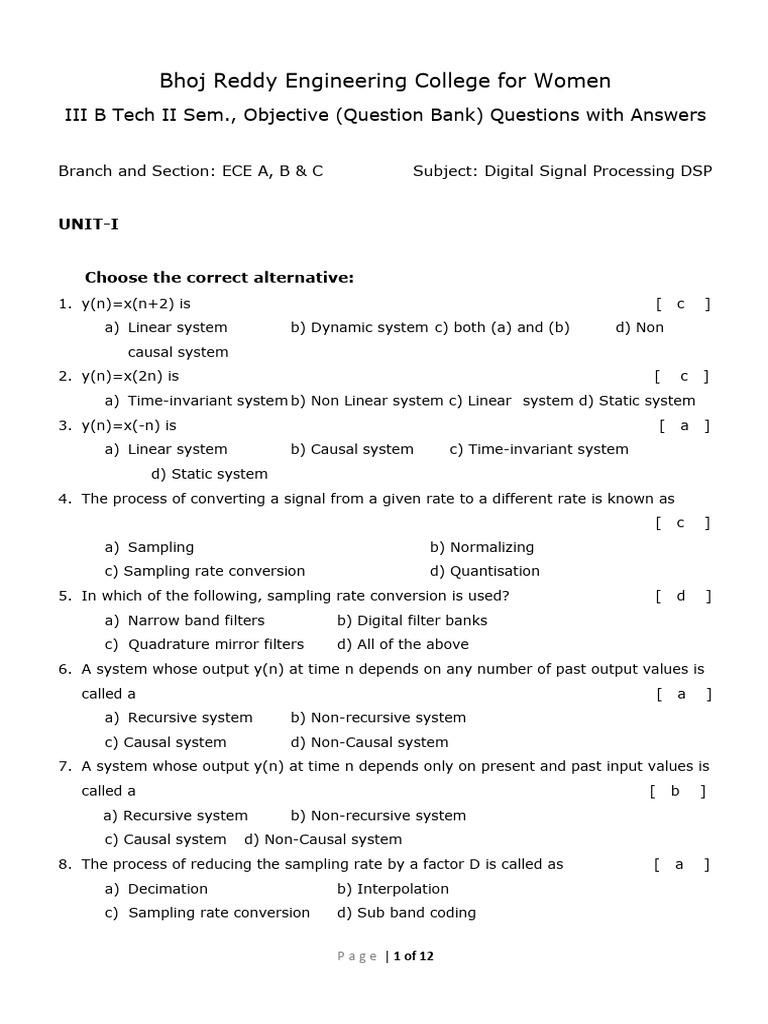 Bhoj Reddy Engineering College for Women

III B Tech II Sem., Objective (Question Bank) Questions with Answers

Branch and Section: ECE A, B & C Subject: Digital Signal Processing DSP

UNIT-I

Choose the correct alternative:

1. y(n)=x(n+2) is [ c ]
a) Linear system b) Dynamic system c) both (a) and (b) d) Non causal system
2. y(n)=x(2n) is [ c ]
a) Time-invariant system b) Non Linear system c) Linear system d) Static system
3. y(n)=x(-n) is [ a ]
a) Linear system b) Causal system c) Time-invariant system d) Static system
4. The process of converting a signal from a given rate to a different rate is known as [ c ]
a) Sampling b) Normalizing
c) Sampling rate conversion d) Quantisation
5. In which of the following, sampling rate conversion is used? [ d ]
a) Narrow band filters b) Digital filter banks
c) Quadrature mirror filters d) All of the above
6. A system whose output y(n) at time n depends on any number of past output values is called a [ a ]
a) Recursive system b) Non-recursive system
c) Causal system d) Non-Causal system
7. A system whose output y(n) at time n depends only on present and past input values is called a [ b ]
a) Recursive system b) Non-recursive system
c) Causal system d) Non-Causal system
8. The process of reducing the sampling rate by a factor D is called as [ a ]
a) Decimation b) Interpolation
c) Sampling rate conversion d) Sub band coding

Page | 1 of 12